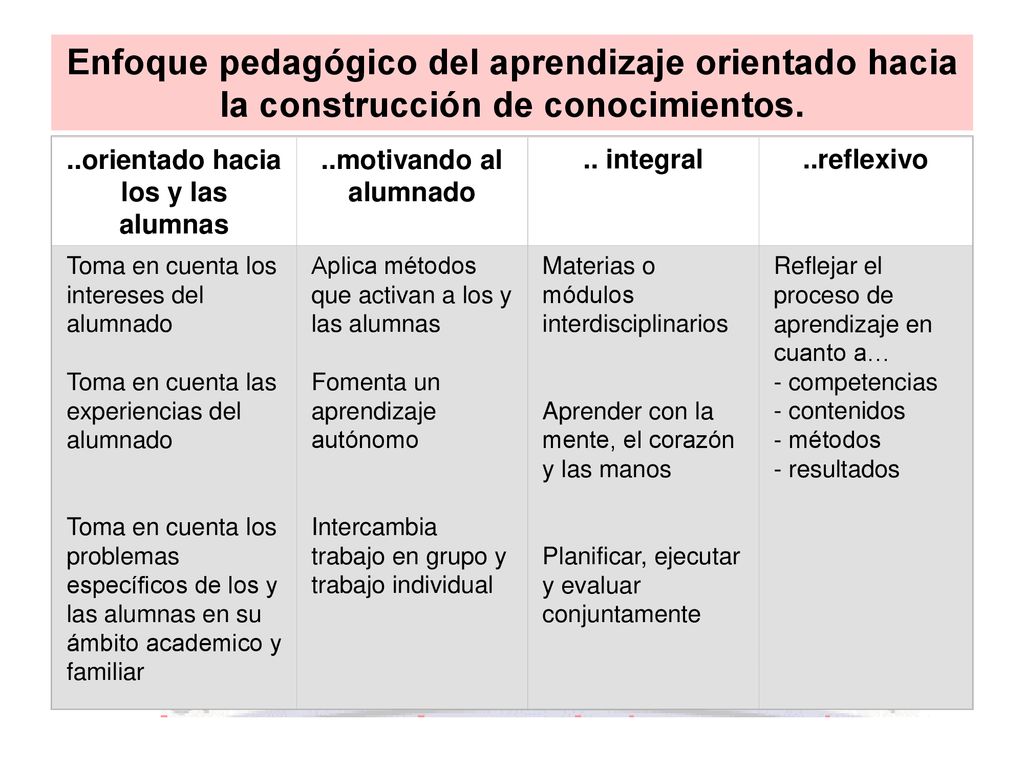 Enfoque pedagógico del aprendizaje orientado hacia la construcción de conocimientos.

| ..orientado hacia los y las alumnas | ..motivando al alumnado | .. integral | ..reflexivo |
|---|---|---|---|
| Toma en cuenta los intereses del alumnado<br><br>Toma en cuenta las experiencias del alumnado<br><br>Toma en cuenta los problemas específicos de los y las alumnas en su ámbito academico y familiar | Aplica métodos que activan a los y las alumnas<br><br>Fomenta un aprendizaje autónomo<br><br>Intercambia trabajo en grupo y trabajo individual | Materias o módulos interdisciplinarios<br><br>Aprender con la mente, el corazón y las manos<br><br>Planificar, ejecutar y evaluar conjuntamente | Reflejar el proceso de aprendizaje en cuanto a…<br>- competencias<br>- contenidos<br>- métodos<br>- resultados |